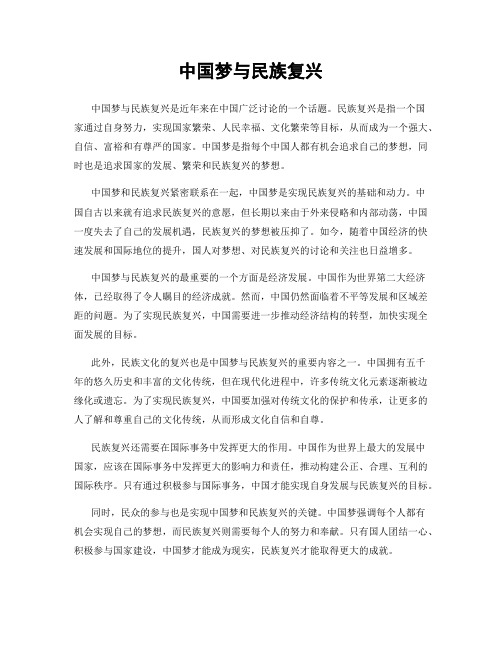 中国梦与民族复兴

中国梦与民族复兴是近年来在中国广泛讨论的一个话题。民族复兴是指一个国家通过自身努力，实现国家繁荣、人民幸福、文化繁荣等目标，从而成为一个强大、自信、富裕和有尊严的国家。中国梦是指每个中国人都有机会追求自己的梦想，同时也是追求国家的发展、繁荣和民族复兴的梦想。

中国梦和民族复兴紧密联系在一起，中国梦是实现民族复兴的基础和动力。中国自古以来就有追求民族复兴的意愿，但长期以来由于外来侵略和内部动荡，中国一度失去了自己的发展机遇，民族复兴的梦想被压抑了。如今，随着中国经济的快速发展和国际地位的提升，国人对梦想、对民族复兴的讨论和关注也日益增多。

中国梦与民族复兴的最重要的一个方面是经济发展。中国作为世界第二大经济体，已经取得了令人瞩目的经济成就。然而，中国仍然面临着不平等发展和区域差距的问题。为了实现民族复兴，中国需要进一步推动经济结构的转型，加快实现全面发展的目标。

此外，民族文化的复兴也是中国梦与民族复兴的重要内容之一。中国拥有五千年的悠久历史和丰富的文化传统，但在现代化进程中，许多传统文化元素逐渐被边缘化或遗忘。为了实现民族复兴，中国要加强对传统文化的保护和传承，让更多的人了解和尊重自己的文化传统，从而形成文化自信和自尊。

民族复兴还需要在国际事务中发挥更大的作用。中国作为世界上最大的发展中国家，应该在国际事务中发挥更大的影响力和责任，推动构建公正、合理、互利的国际秩序。只有通过积极参与国际事务，中国才能实现自身发展与民族复兴的目标。

同时，民众的参与也是实现中国梦和民族复兴的关键。中国梦强调每个人都有机会实现自己的梦想，而民族复兴则需要每个人的努力和奉献。只有国人团结一心、积极参与国家建设，中国梦才能成为现实，民族复兴才能取得更大的成就。